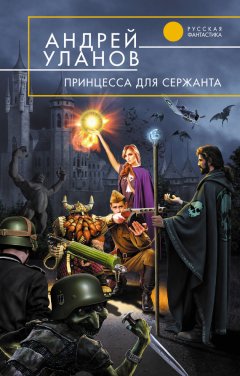 РУССКАЯ ФАНТАСТИКА

АНДРЕЙ УЛАНОВ

ПРИНЦЕССА ДЛЯ СЕРЖАНТА